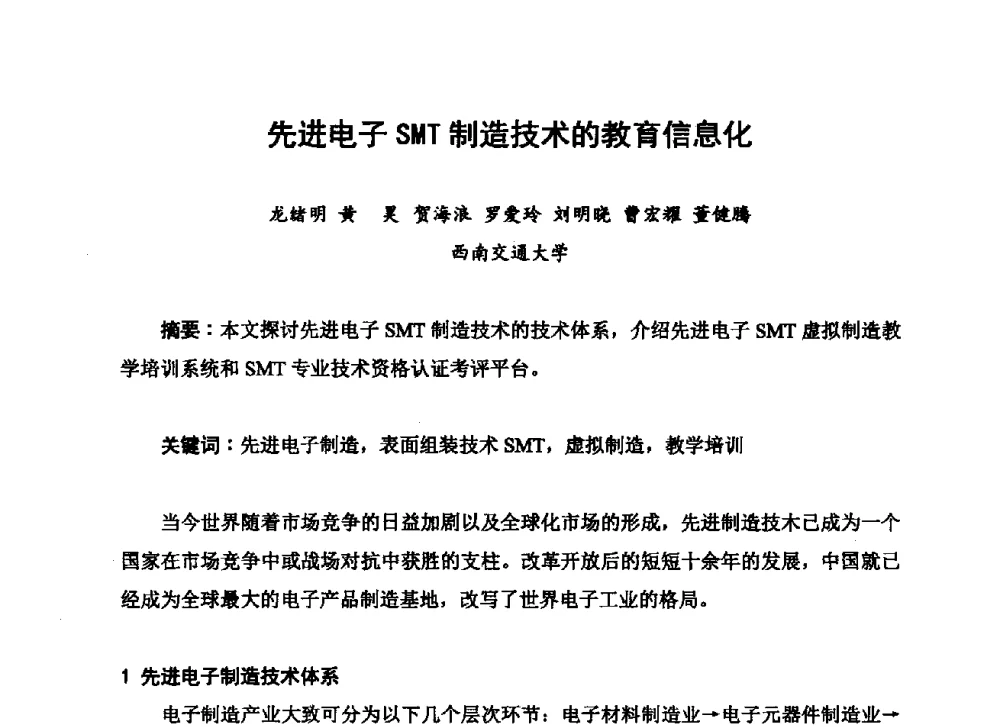 先进电子 SMT 制造技术的教育信息化

龙绪明 黄 昊 贺海浪 罗爱玲 刘明晓 曹宏耀 董健腾

西南交通大学

摘要：本文探讨先进电子 SMT 制造技术的技术体系，介绍先进电子 SMT 虚拟制造教学培训系统和 SMT 专业技术资格认证考评平台。

关键词：先进电子制造，表面组装技术 SMT，虚拟制造，教学培训

当今世界随着市场竞争的日益加剧以及全球化市场的形成，先进制造技术已成为一个国家在市场竞争中或战场对抗中获胜的支柱。改革开放后的短短十余年的发展，中国就已经成为全球最大的电子产品制造基地，改写了世界电子工业的格局。

1 先进电子制造技术体系

电子制造产业大致可分为以下几个层次环节：电子材料制造业→电子元器件制造业→